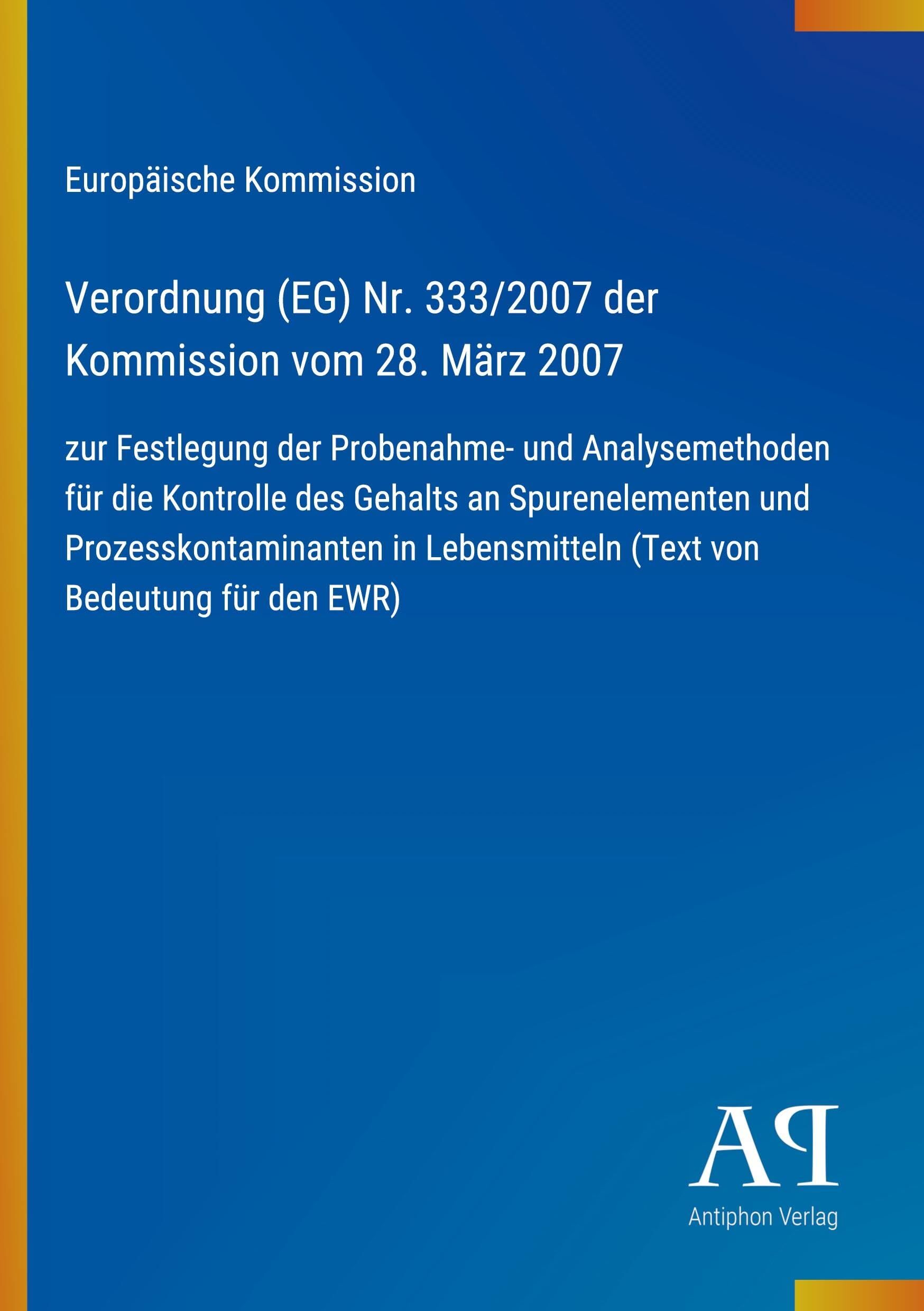 Europäische Kommission

Verordnung (EG) Nr. 333/2007 der Kommission vom 28. März 2007

zur Festlegung der Probenahme- und Analysemethoden für die Kontrolle des Gehalts an Spurenelementen und Prozesskontaminanten in Lebensmitteln (Text von Bedeutung für den EWR)

AP

Antiphon Verlag